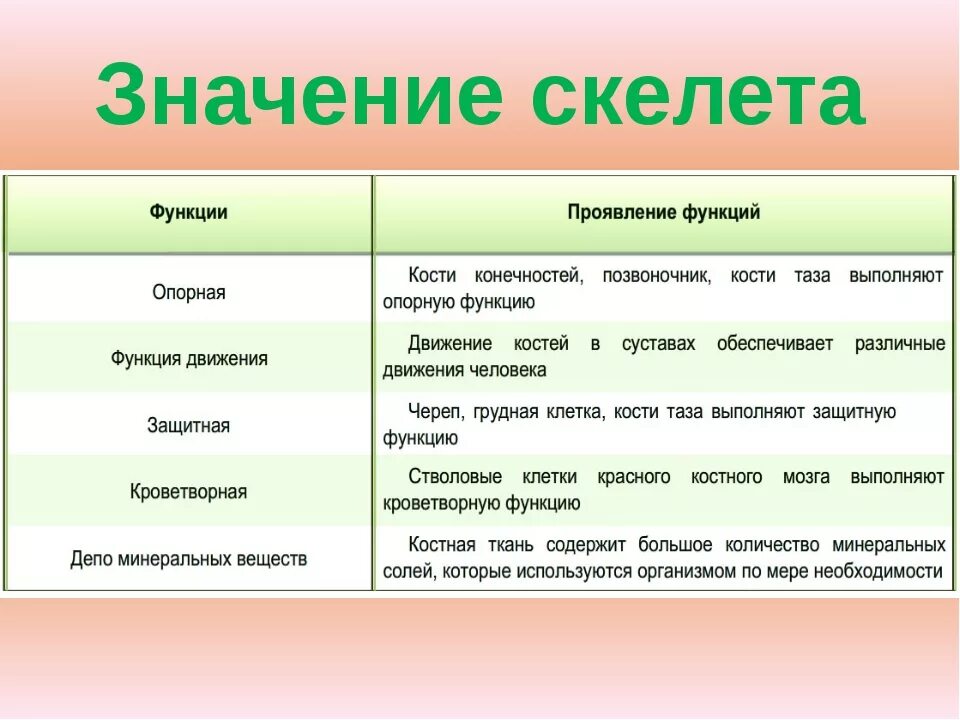 Значение скелета

| Функции | Проявление функций |
|---|---|
| Опорная | Кости конечностей, позвоночник, кости таза выполняют опорную функцию |
| Функция движения | Движение костей в суставах обеспечивает различные движения человека |
| Защитная | Череп, грудная клетка, кости таза выполняют защитную функцию |
| Кроветворная | Стволовые клетки красного костного мозга выполняют кроветворную функцию |
| Депо минеральных веществ | Костная ткань содержит большое количество минеральных солей, которые используются организмом по мере необходимости |